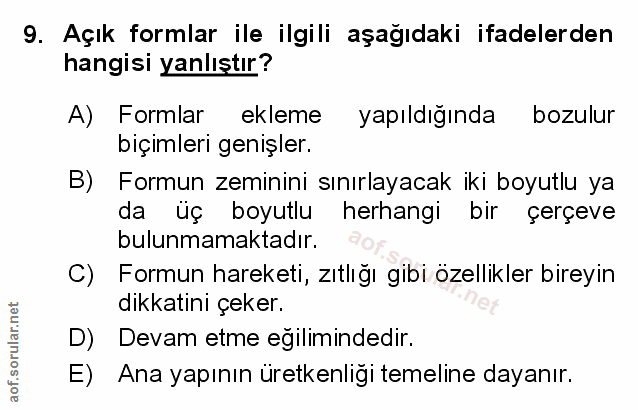 9. Açık formlar ile ilgili aşağıdaki ifadelerden hangisi yanlıştır?

A) Formlar ekleme yapıldığında bozulur biçimleri genişler.

B) Formun zeminini sınırlayacak iki boyutlu ya da üç boyutlu herhangi bir çerçeve bulunmamaktadır.

C) Formun hareketi, zıtlığı gibi özellikler bireyin dikkatini çeker.

D) Devam etme eğilimindedir.

E) Ana yapının üretkenliği temeline dayanır.

aof.sorular.net